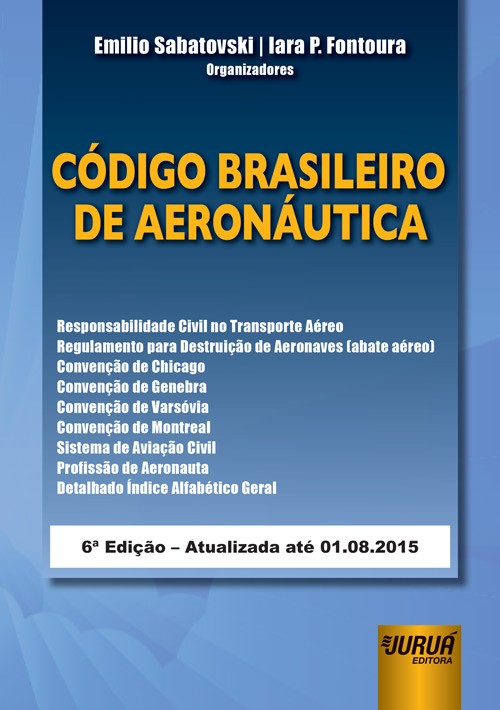 Emilio Sabatovski | Iara P. Fontoura
Organizadores

CÓDIGO BRASILEIRO DE AERONÁUTICA

Responsabilidade Civil no Transporte Aéreo
Regulamento para Destruição de Aeronaves (abate aéreo)
Convenção de Chicago
Convenção de Genebra
Convenção de Varsóvia
Convenção de Montreal
Sistema de Aviação Civil
Profissão de Aeronauta
Detalhado Índice Alfabético Geral

6ª Edição – Atualizada até 01.08.2015

JURUÁ
EDITORA